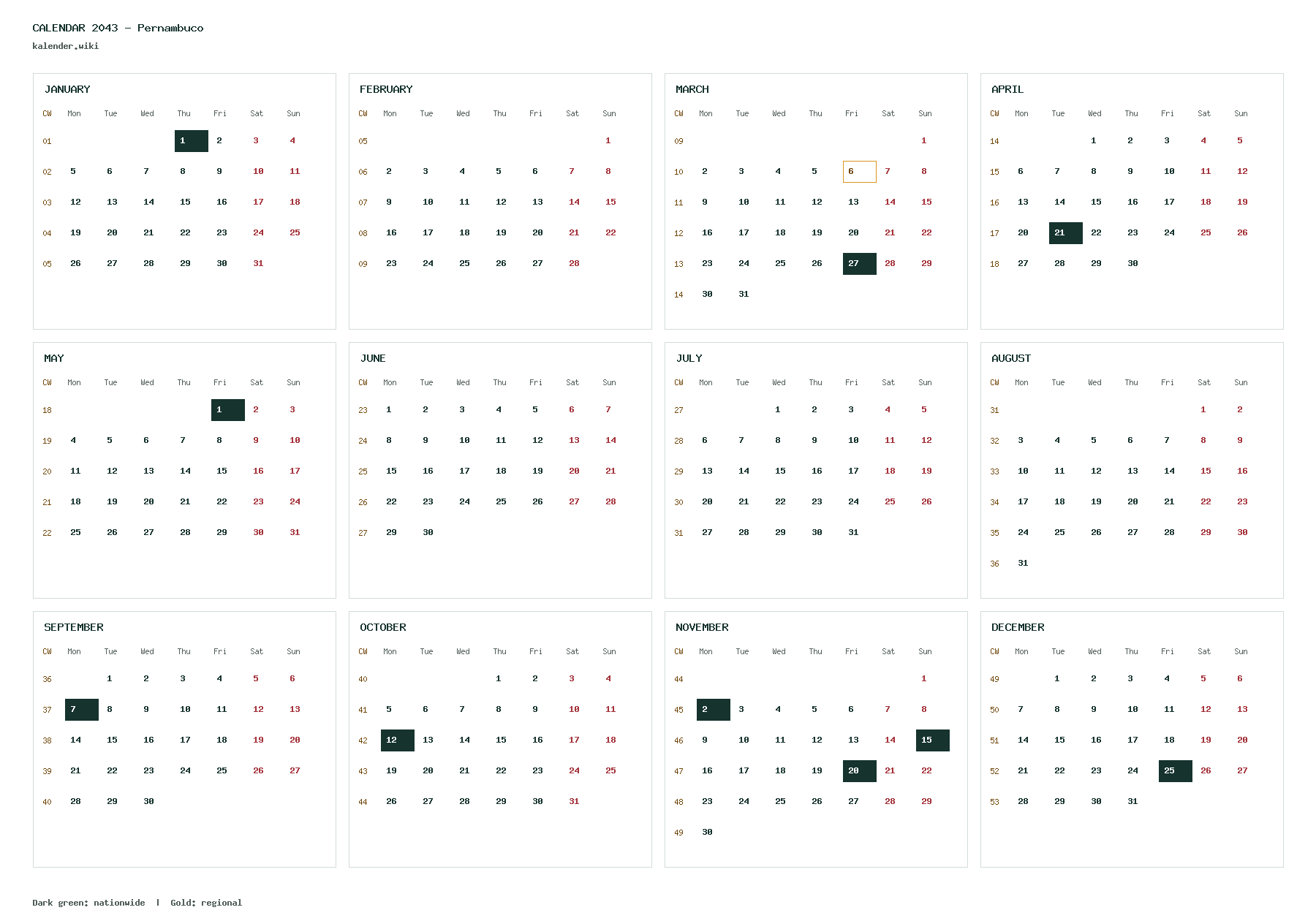 CALENDAR 2043 - Pernambuco
kalender.wiki

JANUARY

| CW | Mon | Tue | Wed | Thu | Fri | Sat | Sun |
|---|---|---|---|---|---|---|---|
| 01 | | | | 1 | 2 | 3 | 4 |
| 02 | 5 | 6 | 7 | 8 | 9 | 10 | 11 |
| 03 | 12 | 13 | 14 | 15 | 16 | 17 | 18 |
| 04 | 19 | 20 | 21 | 22 | 23 | 24 | 25 |
| 05 | 26 | 27 | 28 | 29 | 30 | 31 | |

FEBRUARY

| CW | Mon | Tue | Wed | Thu | Fri | Sat | Sun |
|---|---|---|---|---|---|---|---|
| 05 | | | | | | | 1 |
| 06 | 2 | 3 | 4 | 5 | 6 | 7 | 8 |
| 07 | 9 | 10 | 11 | 12 | 13 | 14 | 15 |
| 08 | 16 | 17 | 18 | 19 | 20 | 21 | 22 |
| 09 | 23 | 24 | 25 | 26 | 27 | 28 | |

MARCH

| CW | Mon | Tue | Wed | Thu | Fri | Sat | Sun |
|---|---|---|---|---|---|---|---|
| 09 | | | | | | | 1 |
| 10 | 2 | 3 | 4 | 5 | 6 | 7 | 8 |
| 11 | 9 | 10 | 11 | 12 | 13 | 14 | 15 |
| 12 | 16 | 17 | 18 | 19 | 20 | 21 | 22 |
| 13 | 23 | 24 | 25 | 26 | 27 | 28 | 29 |
| 14 | 30 | 31 | | | | | |

APRIL

| CW | Mon | Tue | Wed | Thu | Fri | Sat | Sun |
|---|---|---|---|---|---|---|---|
| 14 | | | 1 | 2 | 3 | 4 | 5 |
| 15 | 6 | 7 | 8 | 9 | 10 | 11 | 12 |
| 16 | 13 | 14 | 15 | 16 | 17 | 18 | 19 |
| 17 | 20 | 21 | 22 | 23 | 24 | 25 | 26 |
| 18 | 27 | 28 | 29 | 30 | | | |

MAY

| CW | Mon | Tue | Wed | Thu | Fri | Sat | Sun |
|---|---|---|---|---|---|---|---|
| 18 | | | | | 1 | 2 | 3 |
| 19 | 4 | 5 | 6 | 7 | 8 | 9 | 10 |
| 20 | 11 | 12 | 13 | 14 | 15 | 16 | 17 |
| 21 | 18 | 19 | 20 | 21 | 22 | 23 | 24 |
| 22 | 25 | 26 | 27 | 28 | 29 | 30 | 31 |

JUNE

| CW | Mon | Tue | Wed | Thu | Fri | Sat | Sun |
|---|---|---|---|---|---|---|---|
| 23 | 1 | 2 | 3 | 4 | 5 | 6 | 7 |
| 24 | 8 | 9 | 10 | 11 | 12 | 13 | 14 |
| 25 | 15 | 16 | 17 | 18 | 19 | 20 | 21 |
| 26 | 22 | 23 | 24 | 25 | 26 | 27 | 28 |
| 27 | 29 | 30 | | | | | |

JULY

| CW | Mon | Tue | Wed | Thu | Fri | Sat | Sun |
|---|---|---|---|---|---|---|---|
| 27 | | | 1 | 2 | 3 | 4 | 5 |
| 28 | 6 | 7 | 8 | 9 | 10 | 11 | 12 |
| 29 | 13 | 14 | 15 | 16 | 17 | 18 | 19 |
| 30 | 20 | 21 | 22 | 23 | 24 | 25 | 26 |
| 31 | 27 | 28 | 29 | 30 | 31 | | |

AUGUST

| CW | Mon | Tue | Wed | Thu | Fri | Sat | Sun |
|---|---|---|---|---|---|---|---|
| 31 | | | | | | 1 | 2 |
| 32 | 3 | 4 | 5 | 6 | 7 | 8 | 9 |
| 33 | 10 | 11 | 12 | 13 | 14 | 15 | 16 |
| 34 | 17 | 18 | 19 | 20 | 21 | 22 | 23 |
| 35 | 24 | 25 | 26 | 27 | 28 | 29 | 30 |
| 36 | 31 | | | | | | |

SEPTEMBER

| CW | Mon | Tue | Wed | Thu | Fri | Sat | Sun |
|---|---|---|---|---|---|---|---|
| 36 | | 1 | 2 | 3 | 4 | 5 | 6 |
| 37 | 7 | 8 | 9 | 10 | 11 | 12 | 13 |
| 38 | 14 | 15 | 16 | 17 | 18 | 19 | 20 |
| 39 | 21 | 22 | 23 | 24 | 25 | 26 | 27 |
| 40 | 28 | 29 | 30 | | | | |

OCTOBER

| CW | Mon | Tue | Wed | Thu | Fri | Sat | Sun |
|---|---|---|---|---|---|---|---|
| 40 | | | | 1 | 2 | 3 | 4 |
| 41 | 5 | 6 | 7 | 8 | 9 | 10 | 11 |
| 42 | 12 | 13 | 14 | 15 | 16 | 17 | 18 |
| 43 | 19 | 20 | 21 | 22 | 23 | 24 | 25 |
| 44 | 26 | 27 | 28 | 29 | 30 | 31 | |

NOVEMBER

| CW | Mon | Tue | Wed | Thu | Fri | Sat | Sun |
|---|---|---|---|---|---|---|---|
| 44 | | | | | | | 1 |
| 45 | 2 | 3 | 4 | 5 | 6 | 7 | 8 |
| 46 | 9 | 10 | 11 | 12 | 13 | 14 | 15 |
| 47 | 16 | 17 | 18 | 19 | 20 | 21 | 22 |
| 48 | 23 | 24 | 25 | 26 | 27 | 28 | 29 |
| 49 | 30 | | | | | | |

DECEMBER

| CW | Mon | Tue | Wed | Thu | Fri | Sat | Sun |
|---|---|---|---|---|---|---|---|
| 49 | | 1 | 2 | 3 | 4 | 5 | 6 |
| 50 | 7 | 8 | 9 | 10 | 11 | 12 | 13 |
| 51 | 14 | 15 | 16 | 17 | 18 | 19 | 20 |
| 52 | 21 | 22 | 23 | 24 | 25 | 26 | 27 |
| 53 | 28 | 29 | 30 | 31 | | | |

Dark green: nationwide | Gold: regional